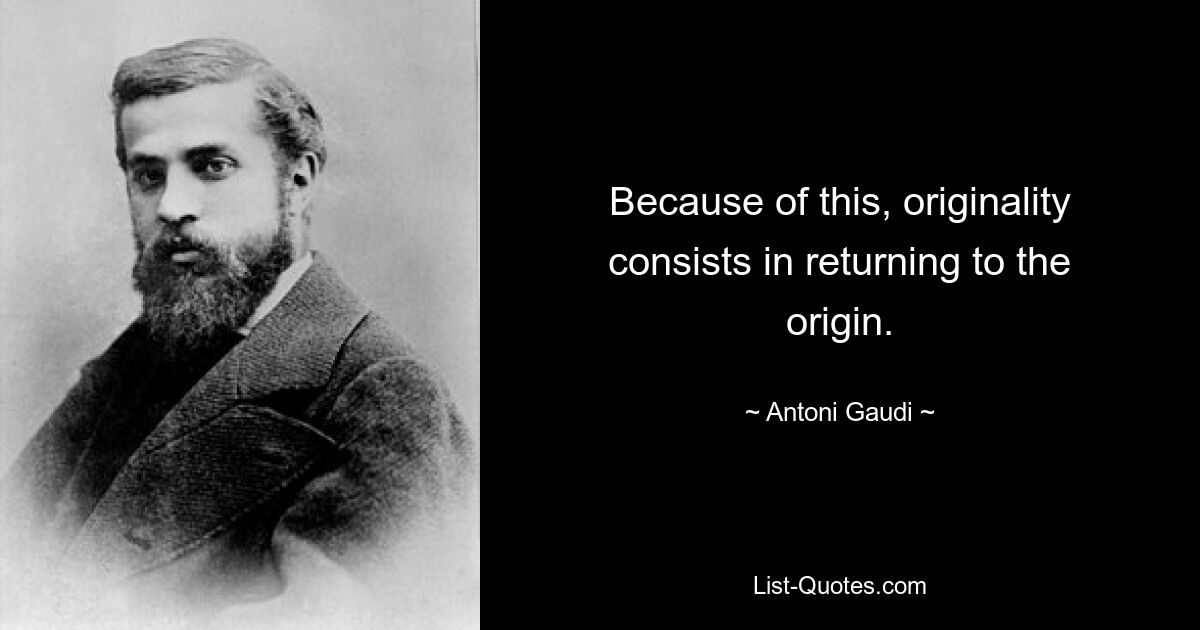 Because of this, originality consists in returning to the origin.

~ Antoni Gaudi ~

List-Quotes.com